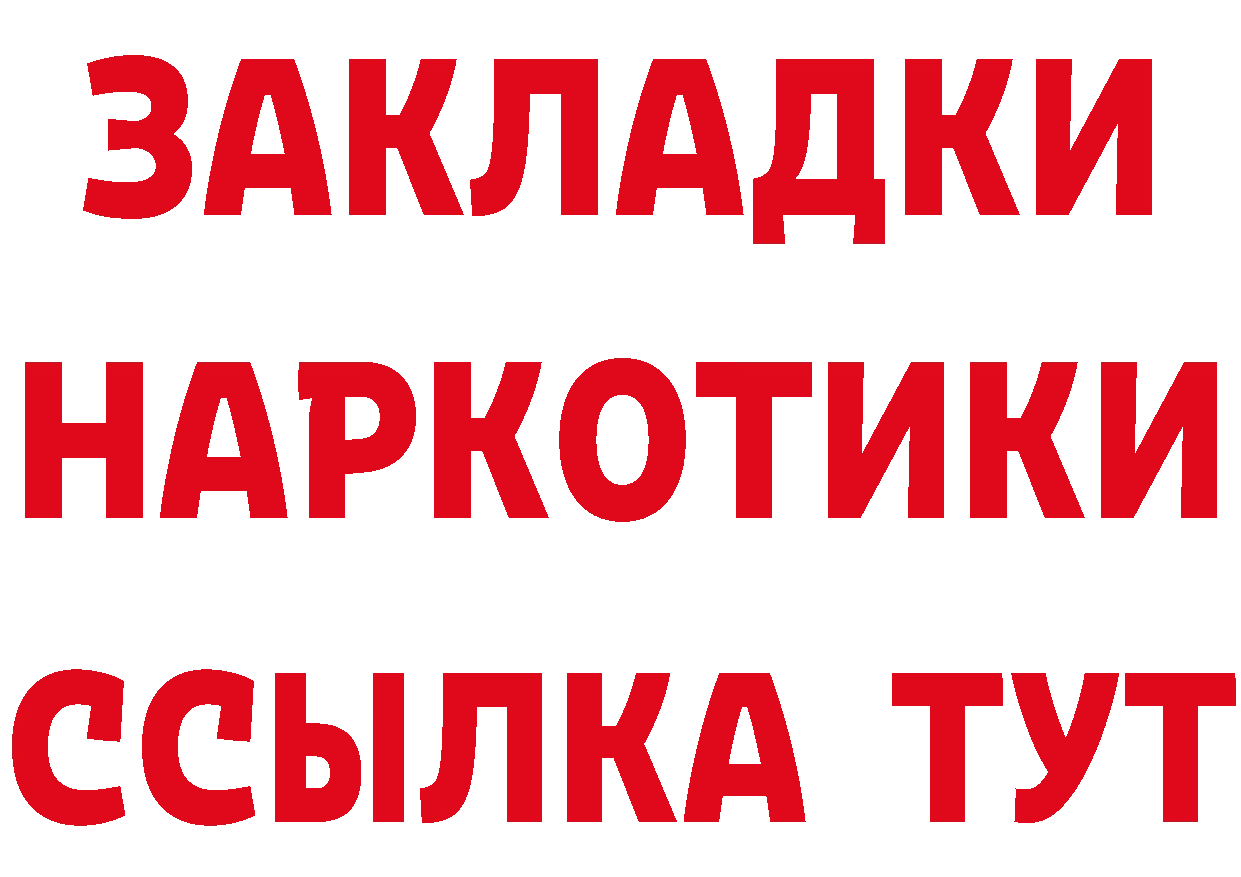 ЗАКЛАДКИ
НАРКОТИКИ
ССЫЛКА ТУТ